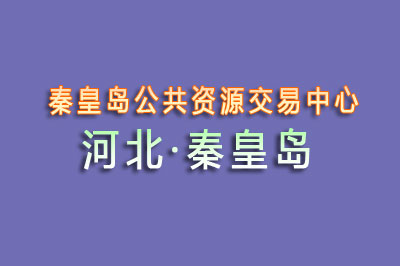 秦皇岛公共资源交易中心

河北·秦皇岛